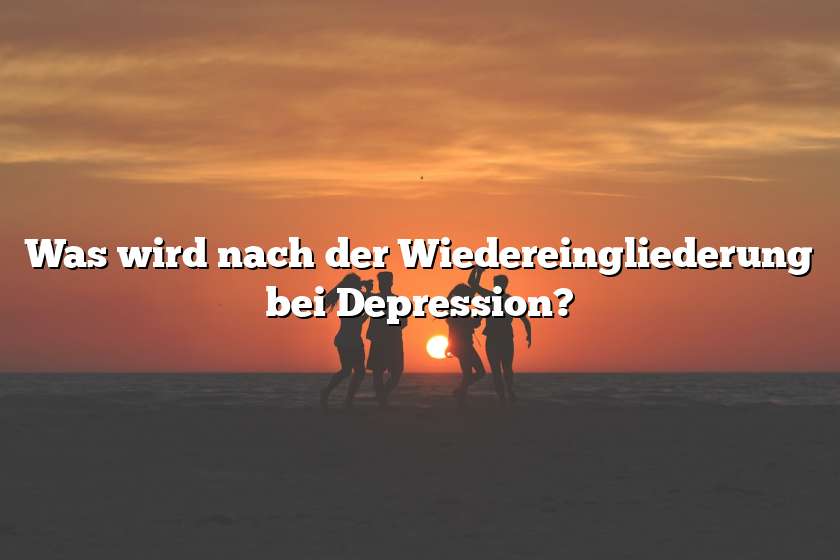 Was wird nach der Wiedereingliederung bei Depression?